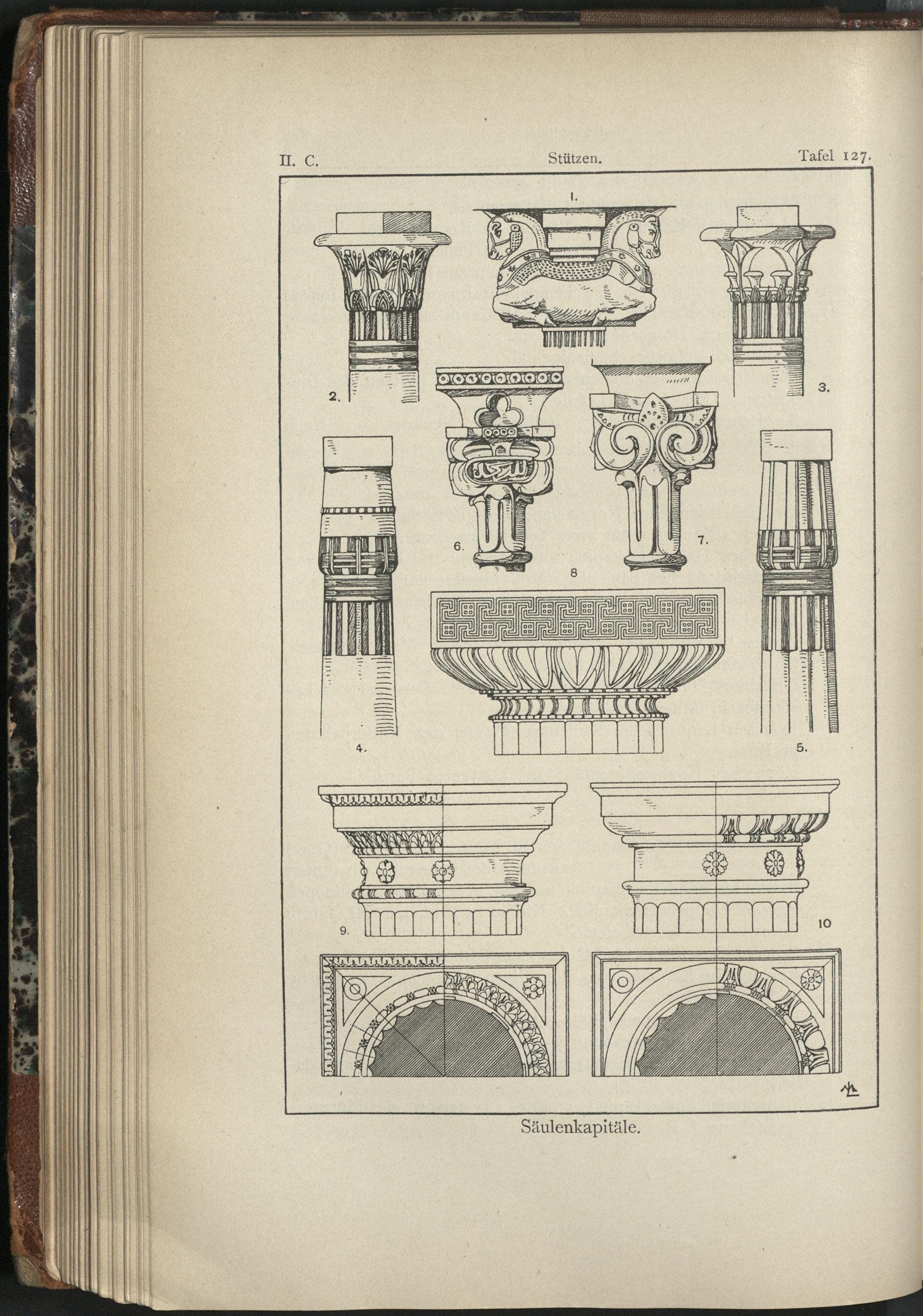 II. C. Stützen. Tafel 127.

1.

2.

3.

4.

5.

6.

7.

8

9.

10

Säulenkapitäle.